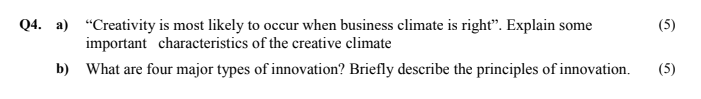 Q4. a) “Creativity is most likely to occur when business climate is right”. Explain some important characteristics of the creative climate (5)

b) What are four major types of innovation? Briefly describe the principles of innovation. (5)